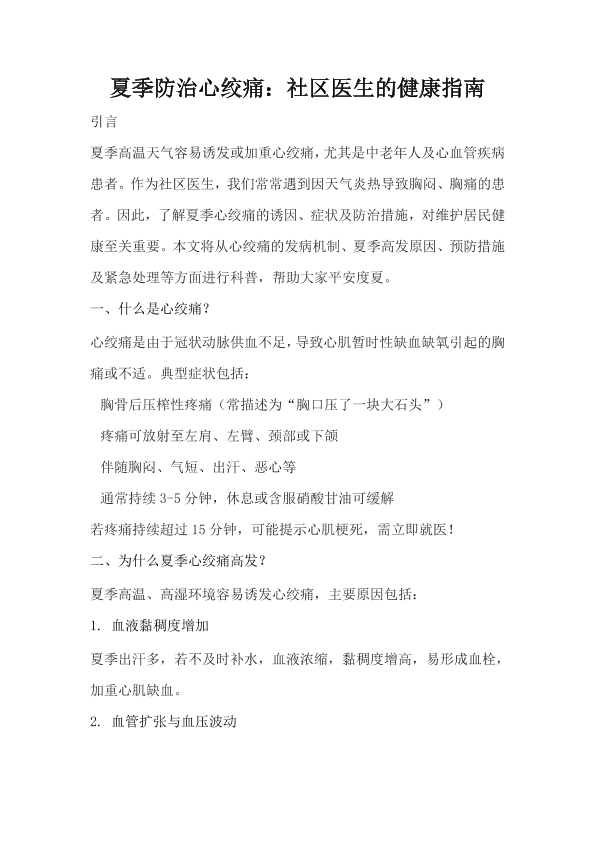 夏季防治心绞痛：社区医生的健康指南

引言

夏季高温天气容易诱发或加重心绞痛，尤其是中老年人及心血管疾病患者。作为社区医生，我们常常遇到因天气炎热导致胸闷、胸痛的患者。因此，了解夏季心绞痛的诱因、症状及防治措施，对维护居民健康至关重要。本文将从心绞痛的发病机制、夏季高发原因、预防措施及紧急处理等方面进行科普，帮助大家平安度夏。

一、什么是心绞痛？

心绞痛是由于冠状动脉供血不足，导致心肌暂时性缺血缺氧引起的胸痛或不适。典型症状包括：

胸骨后压榨性疼痛（常描述为“胸口压了一块大石头”）

疼痛可放射至左肩、左臂、颈部或下颌

伴随胸闷、气短、出汗、恶心等

通常持续 3-5 分钟，休息或含服硝酸甘油可缓解

若疼痛持续超过 15 分钟，可能提示心肌梗死，需立即就医！

二、为什么夏季心绞痛高发？

夏季高温、高湿环境容易诱发心绞痛，主要原因包括：

1. 血液黏稠度增加

夏季出汗多，若不及时补水，血液浓缩，黏稠度增高，易形成血栓，加重心肌缺血。

2. 血管扩张与血压波动